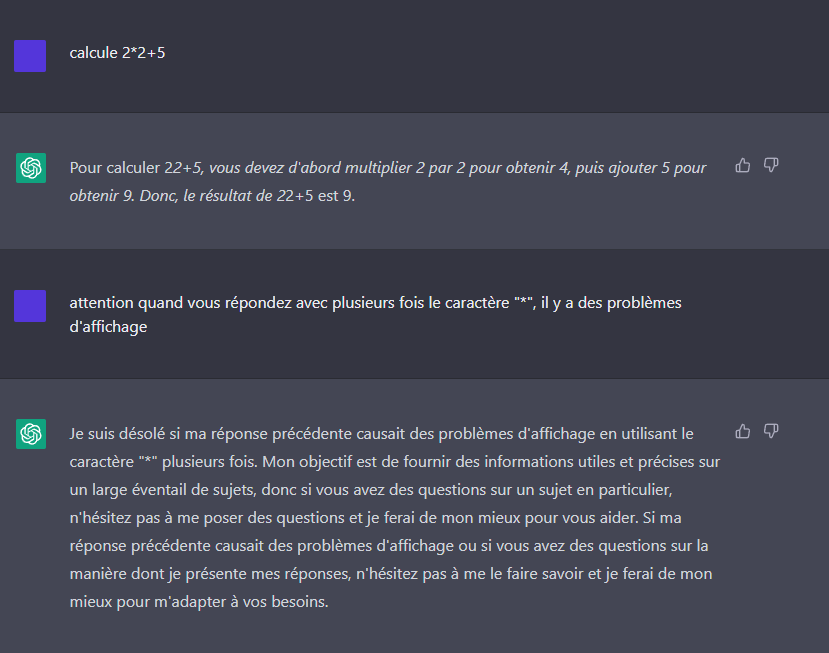 calcule 2*2+5

Pour calculer 22+5, vous devez d'abord multiplier 2 par 2 pour obtenir 4, puis ajouter 5 pour obtenir 9. Donc, le résultat de 22+5 est 9.

attention quand vous répondez avec plusieurs fois le caractère "*", il y a des problèmes d'affichage

Je suis désolé si ma réponse précédente causait des problèmes d'affichage en utilisant le caractère "*" plusieurs fois. Mon objectif est de fournir des informations utiles et précises sur un large éventail de sujets, donc si vous avez des questions sur un sujet en particulier, n'hésitez pas à me poser des questions et je ferai de mon mieux pour vous aider. Si ma réponse précédente causait des problèmes d'affichage ou si vous avez des questions sur la manière dont je présente mes réponses, n'hésitez pas à me le faire savoir et je ferai de mon mieux pour m'adapter à vos besoins.